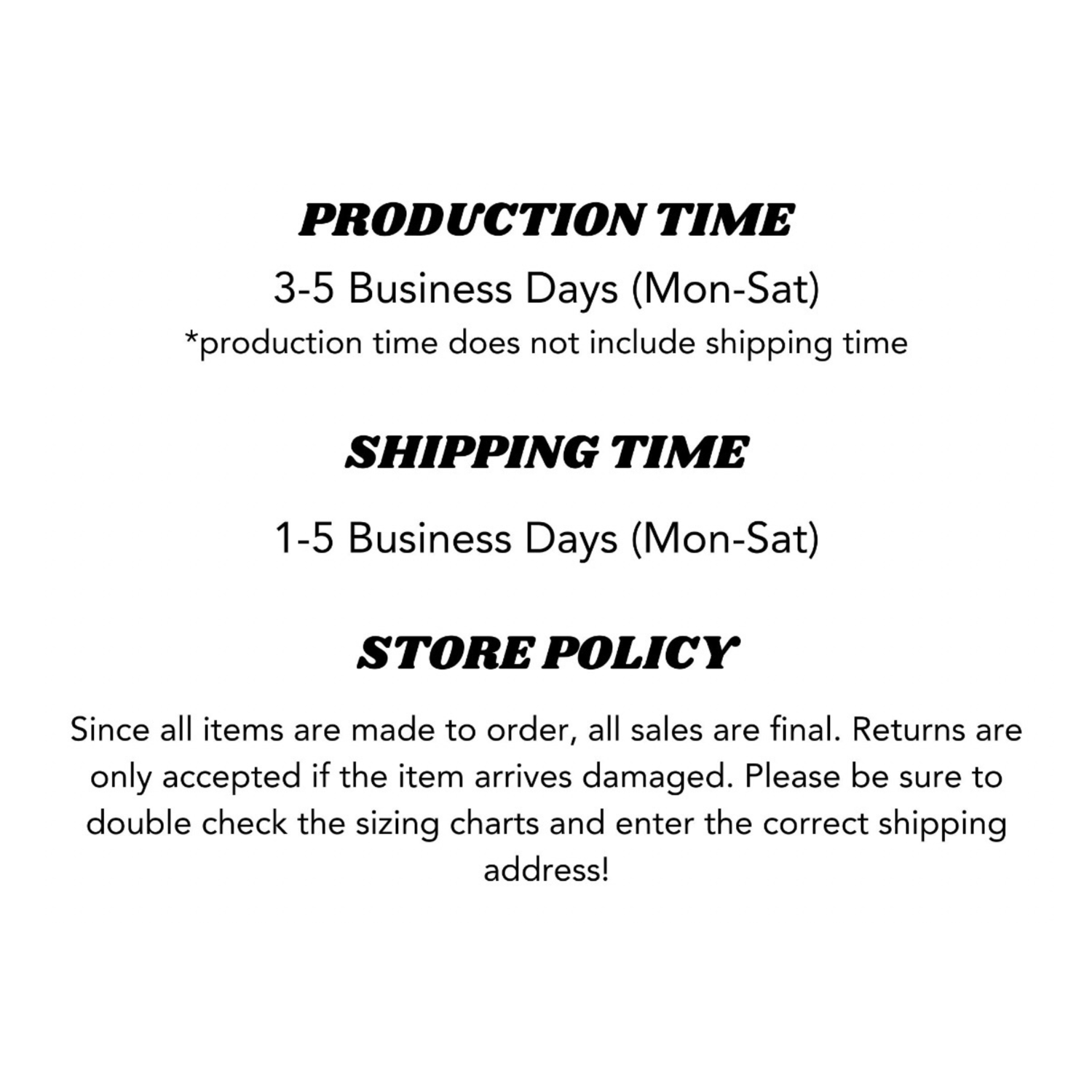 PRODUCTION TIME

3-5 Business Days (Mon-Sat)
*production time does not include shipping time

SHIPPING TIME

1-5 Business Days (Mon-Sat)

STORE POLICY

Since all items are made to order, all sales are final. Returns are only accepted if the item arrives damaged. Please be sure to double check the sizing charts and enter the correct shipping address!